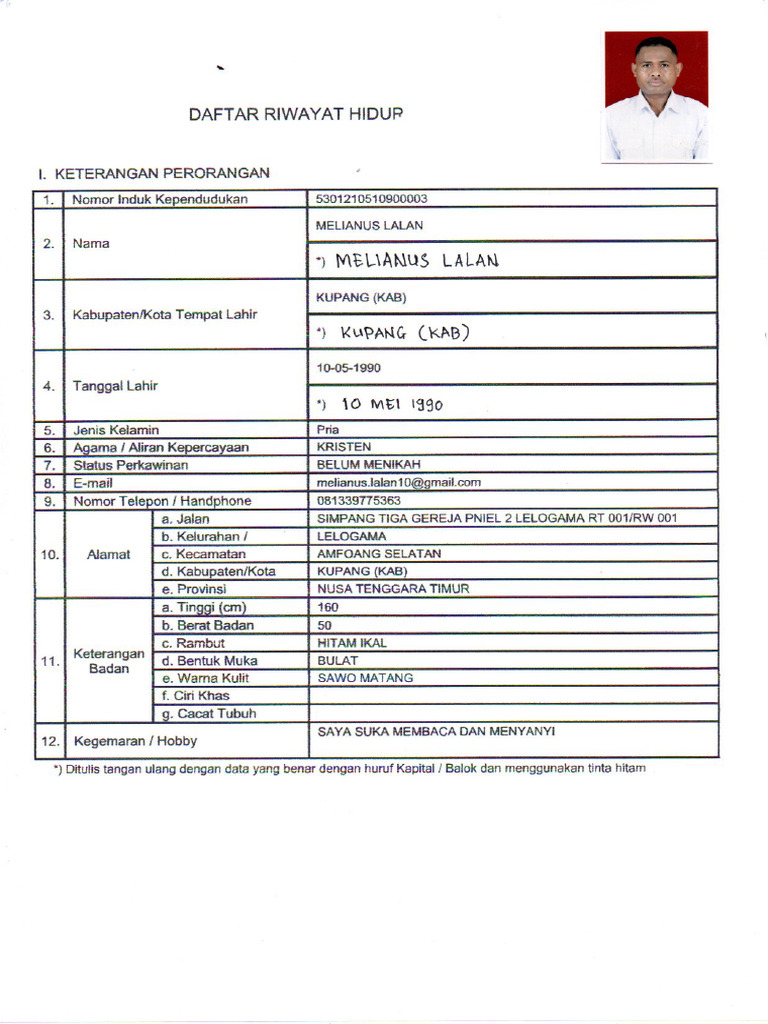 DAFTAR RIWAYAT HIDUP

I. KETERANGAN PERORANGAN

| 1. | Nomor Induk Kependudukan | | 5301210510900003 |
|---|---|---|---|
| 2. | Nama | | MELIANUS LALAN |
| | | | *) MELIANUS LALAN |
| 3. | Kabupaten/Kota Tempat Lahir | | KUPANG (KAB) |
| | | | *) KUPANG (KAB) |
| 4. | Tanggal Lahir | | 10-05-1990 |
| | | | *) 10 MEI 1990 |
| 5. | Jenis Kelamin | | Pria |
| 6. | Agama / Aliran Kepercayaan | | KRISTEN |
| 7. | Status Perkawinan | | BELUM MENIKAH |
| 8. | E-mail | | melianus.lalan10@gmail.com |
| 9. | Nomor Telepon / Handphone | | 081339775363 |
| 10. | Alamat | a. Jalan | SIMPANG TIGA GEREJA PNIEL 2 LELOGAMA RT 001/RW 001 |
| | | b. Kelurahan / | LELOGAMA |
| | | c. Kecamatan | AMFOANG SELATAN |
| | | d. Kabupaten/Kota | KUPANG (KAB) |
| | | e. Provinsi | NUSA TENGGARA TIMUR |
| 11. | Keterangan Badan | a. Tinggi (cm) | 160 |
| | | b. Berat Badan | 50 |
| | | c. Rambut | HITAM IKAL |
| | | d. Bentuk Muka | BULAT |
| | | e. Warna Kulit | SAWO MATANG |
| | | f. Ciri Khas | |
| | | g. Cacat Tubuh | |
| 12. | Kegemaran / Hobby | | SAYA SUKA MEMBACA DAN MENYANYI |

*) Ditulis tangan ulang dengan data yang benar dengan huruf Kapital / Balok dan menggunakan tinta hitam